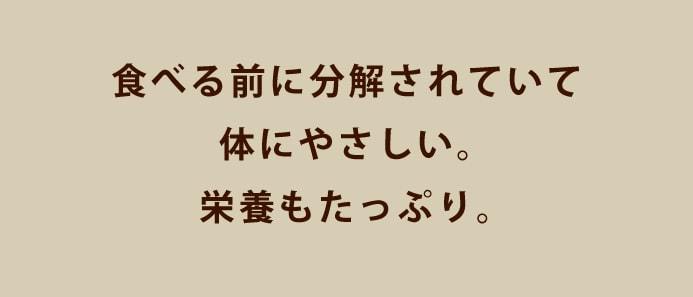 食べる前に分解されていて
体にやさしい。
栄養もたっぷり。